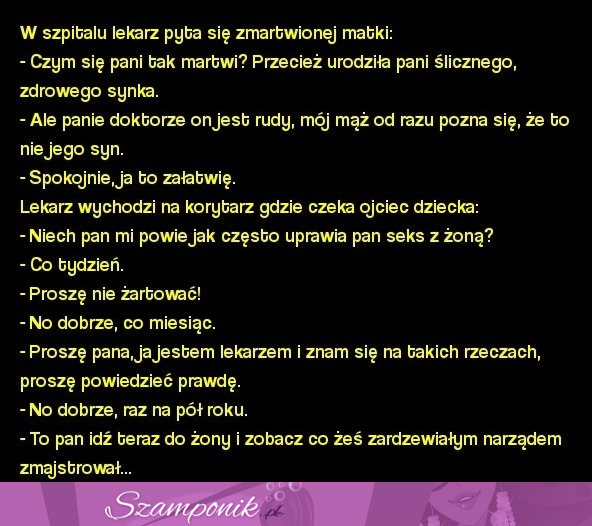 W szpitalu lekarz pyta się zmartwionej matki:
- Czym się pani tak martwi? Przecież urodziła pani ślicznego, zdrowego synka.
- Ale panie doktorze on jest rudy, mój mąż od razu pozna się, że to nie jego syn.
- Spokojnie, ja to załatwię.
Lekarz wychodzi na korytarz gdzie czeka ojciec dziecka:
- Niech pan mi powie jak często uprawia pan seks z żoną?
- Co tydzień.
- Proszę nie żartować!
- No dobrze, co miesiąc.
- Proszę pana, ja jestem lekarzem i znam się na takich rzeczach, proszę powiedzieć prawdę.
- No dobrze, raz na pół roku.
- To pan idź teraz do żony i zobacz co żeś zardzewiałym narządem zmajstrował...

Szamponik.pl